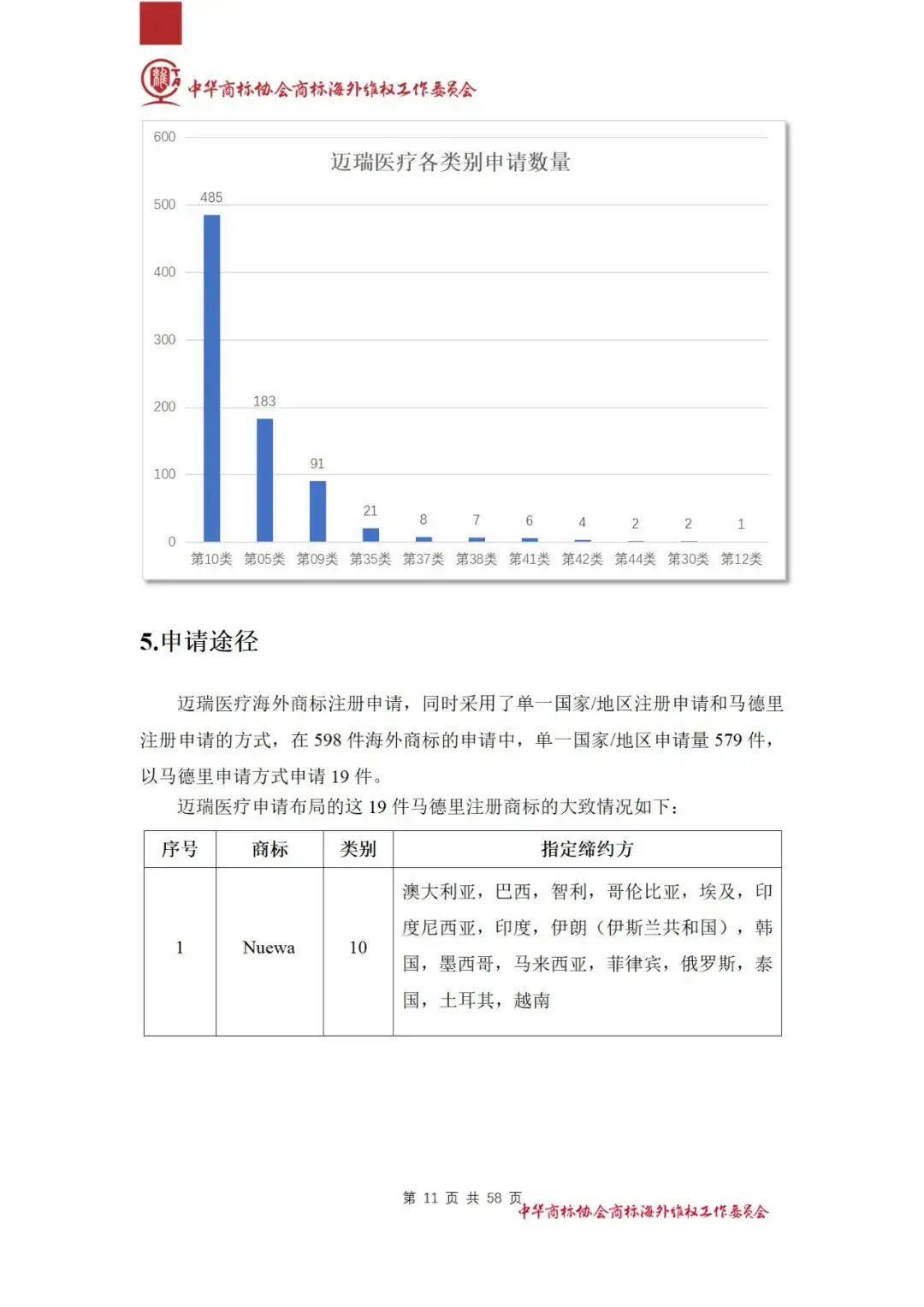 中华商标协会商标海外维权工作委员会

迈瑞医疗各类别申请数量

600
500
400
300
200
100
0

485
183
91
21
8
7
6
4
2
2
1

第10类 第05类 第09类 第35类 第37类 第38类 第41类 第42类 第44类 第30类 第12类

5.申请途径

迈瑞医疗海外商标注册申请，同时采用了单一国家/地区注册申请和马德里注册申请的方式，在 598 件海外商标的申请中，单一国家/地区申请量 579 件，以马德里申请方式申请 19 件。

迈瑞医疗申请布局的这 19 件马德里注册商标的大致情况如下：

| 序号 | 商标 | 类别 | 指定缔约方 |
|---|---|---|---|
| 1 | Nuewa | 10 | 澳大利亚，巴西，智利，哥伦比亚，埃及，印度尼西亚，印度，伊朗（伊斯兰共和国），韩国，墨西哥，马来西亚，菲律宾，俄罗斯，泰国，土耳其，越南 |

第 11 页 共 58 页

中华商标协会商标海外维权工作委员会